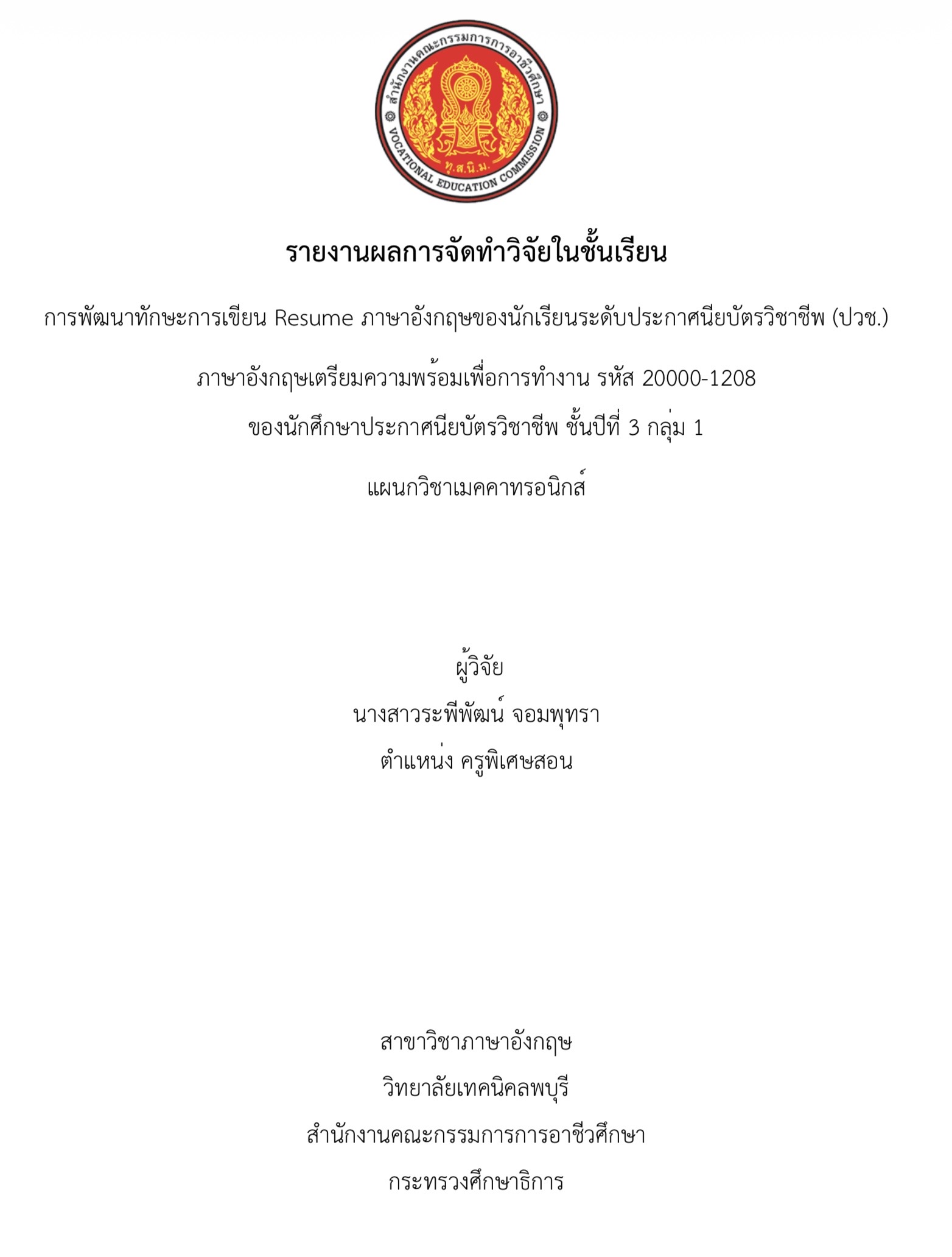 สำนักงานคณะกรรมการการอาชีวศึกษา
VOCATIONAL EDUCATION COMMISSION
ทุ.ส.นิ.ม.

รายงานผลการจัดทำวิจัยในชั้นเรียน

การพัฒนาทักษะการเขียน Resume ภาษาอังกฤษของนักเรียนระดับประกาศนียบัตรวิชาชีพ (ปวช.)

ภาษาอังกฤษเตรียมความพร้อมเพื่อการทำงาน รหัส 20000-1208

ของนักศึกษาประกาศนียบัตรวิชาชีพ ชั้นปีที่ 3 กลุ่ม 1

แผนกวิชาเมคคาทรอนิกส์

ผู้วิจัย

นางสาวระพีพัฒน์ จอมพุทรา

ตำแหน่ง ครูพิเศษสอน

สาขาวิชาภาษาอังกฤษ

วิทยาลัยเทคนิคลพบุรี

สำนักงานคณะกรรมการการอาชีวศึกษา

กระทรวงศึกษาธิการ